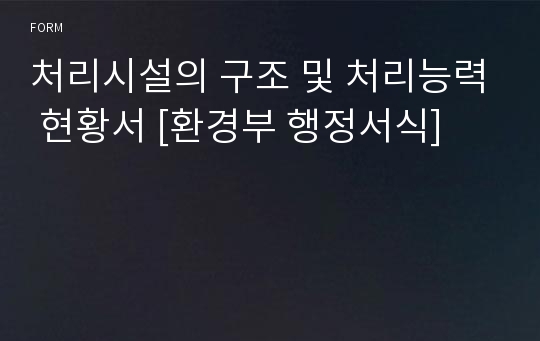 FORM

처리시설의 구조 및 처리능력 현황서 [환경부 행정서식]